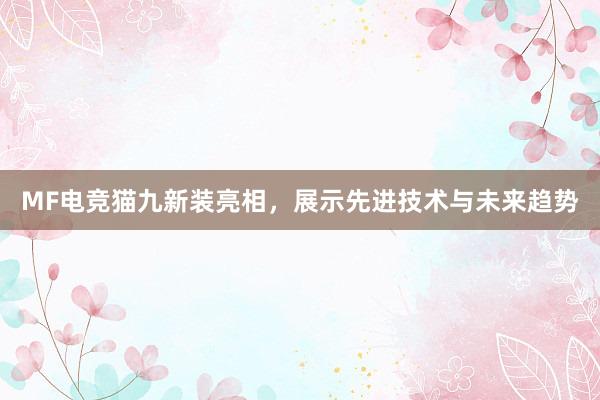 MF电竞猫九新装亮相，展示先进技术与未来趋势